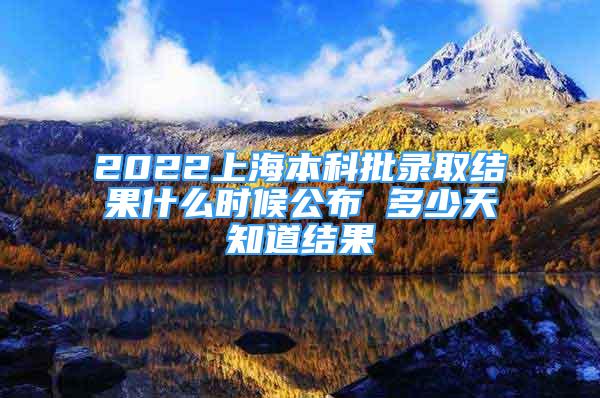 2022上海本科批录取结果什么时候公布 多少天知道结果